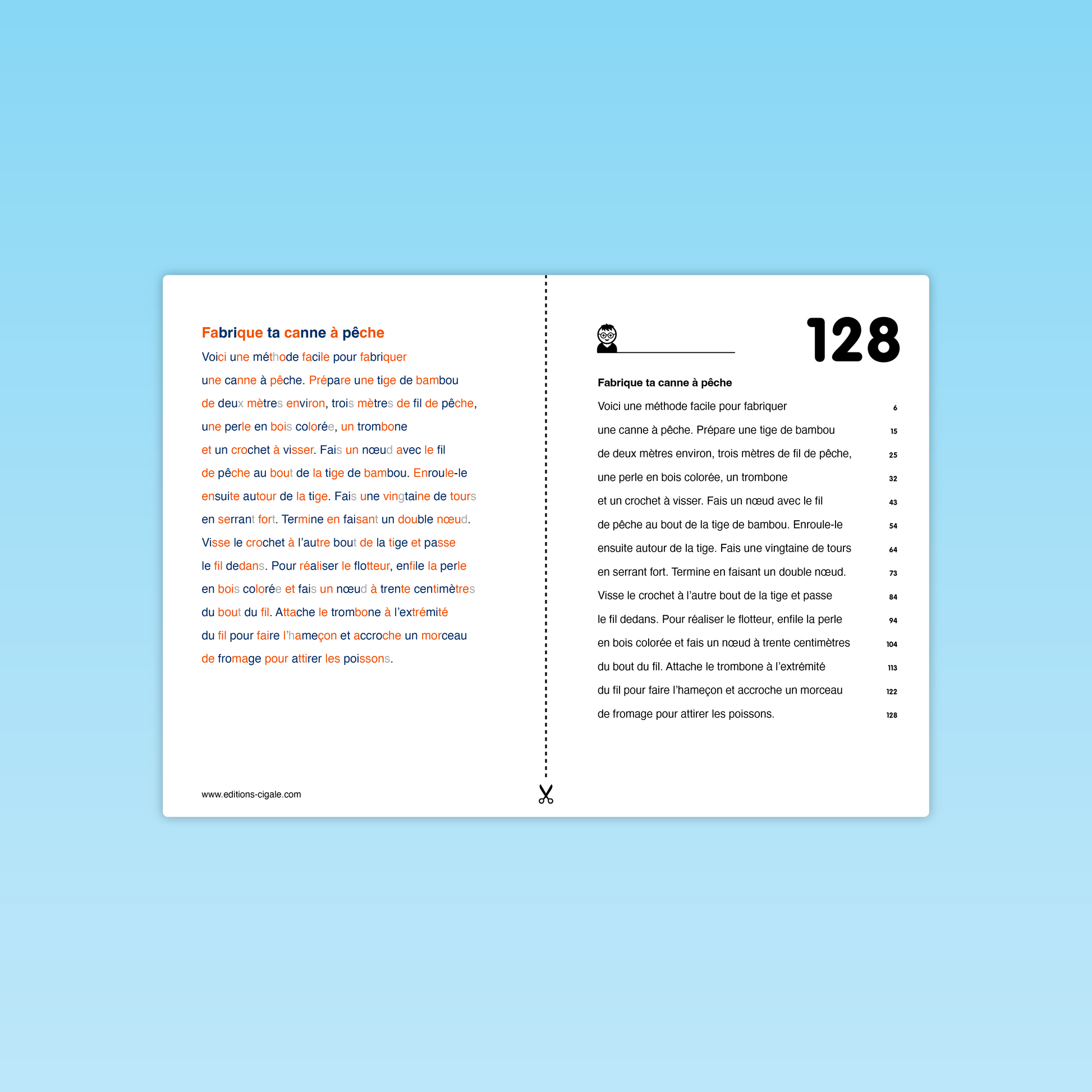 Fabrique ta canne à pêche

Voici une méthode facile pour fabriquer une canne à pêche. Prépare une tige de bambou de deux mètres environ, trois mètres de fil de pêche, une perle en bois colorée, un trombone et un crochet à visser. Fais un nœud avec le fil de pêche au bout de la tige de bambou. Enroule-le ensuite autour de la tige. Fais une vingtaine de tours en serrant fort. Termine en faisant un double nœud. Visse le crochet à l'autre bout de la tige et passe le fil dedans. Pour réaliser le flotteur, enfile la perle en bois colorée et fais un nœud à trente centimètres du bout du fil. Attache le trombone à l'extrémité du fil pour faire l'hameçon et accroche un morceau de fromage pour attirer les poissons.

www.editions-cigale.com

128

Fabrique ta canne à pêche

Voici une méthode facile pour fabriquer 6
une canne à pêche. Prépare une tige de bambou 15
de deux mètres environ, trois mètres de fil de pêche, 25
une perle en bois colorée, un trombone 32
et un crochet à visser. Fais un nœud avec le fil 43
de pêche au bout de la tige de bambou. Enroule-le 54
ensuite autour de la tige. Fais une vingtaine de tours 64
en serrant fort. Termine en faisant un double nœud. 73
Visse le crochet à l'autre bout de la tige et passe 84
le fil dedans. Pour réaliser le flotteur, enfile la perle 94
en bois colorée et fais un nœud à trente centimètres 104
du bout du fil. Attache le trombone à l'extrémité 113
du fil pour faire l'hameçon et accroche un morceau 122
de fromage pour attirer les poissons. 128